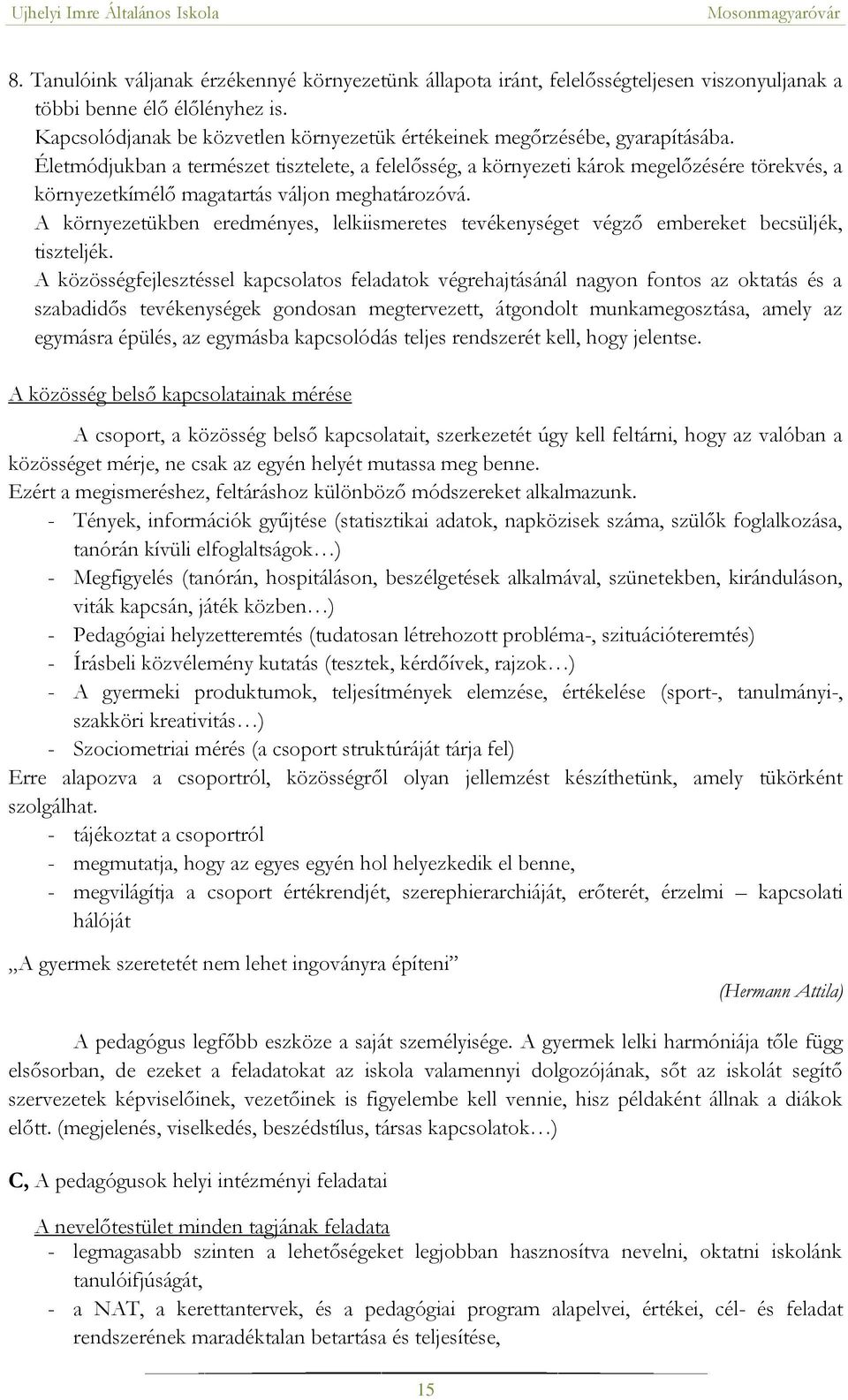 Ujhelyi Imre Általános Iskola Mosonmagyaróvár

8. Tanulóink váljanak érzékennyé környezetünk állapota iránt, felelősségteljesen viszonyuljanak a többi benne élő élőlényhez is.
Kapcsolódjanak be közvetlen környezetük értékeinek megőrzésébe, gyarapításába.
Életmódjukban a természet tisztelete, a felelősség, a környezeti károk megelőzésére törekvés, a környezetkímélő magatartás váljon meghatározóvá.
A környezetükben eredményes, lelkiismeretes tevékenységet végző embereket becsüljék, tiszteljék.
A közösségfejlesztéssel kapcsolatos feladatok végrehajtásánál nagyon fontos az oktatás és a szabadidős tevékenységek gondosan megtervezett, átgondolt munkamegosztása, amely az egymásra épülés, az egymásba kapcsolódás teljes rendszerét kell, hogy jelentse.

A közösség belső kapcsolatainak mérése

A csoport, a közösség belső kapcsolatait, szerkezetét úgy kell feltárni, hogy az valóban a közösséget mérje, ne csak az egyén helyét mutassa meg benne.
Ezért a megismeréshez, feltáráshoz különböző módszereket alkalmazunk.
- Tények, információk gyűjtése (statisztikai adatok, napközisek száma, szülők foglalkozása, tanórán kívüli elfoglaltságok…)
- Megfigyelés (tanórán, hospitáláson, beszélgetések alkalmával, szünetekben, kiránduláson, viták kapcsán, játék közben…)
- Pedagógiai helyzetteremtés (tudatosan létrehozott probléma-, szituációteremtés)
- Írásbeli közvélemény kutatás (tesztek, kérdőívek, rajzok…)
- A gyermeki produktumok, teljesítmények elemzése, értékelése (sport-, tanulmányi-, szakköri kreativitás…)
- Szociometriai mérés (a csoport struktúráját tárja fel)
Erre alapozva a csoportról, közösségről olyan jellemzést készíthetünk, amely tükörként szolgálhat.
- tájékoztat a csoportról
- megmutatja, hogy az egyes egyén hol helyezkedik el benne,
- megvilágítja a csoport értékrendjét, szerephierarchiáját, erőterét, érzelmi – kapcsolati hálóját

„A gyermek szeretetét nem lehet ingoványra építeni”
(Hermann Attila)

A pedagógus legfőbb eszköze a saját személyisége. A gyermek lelki harmóniája tőle függ elsősorban, de ezeket a feladatokat az iskola valamennyi dolgozójának, sőt az iskolát segítő szervezetek képviselőinek, vezetőinek is figyelembe kell vennie, hisz példaként állnak a diákok előtt. (megjelenés, viselkedés, beszédstílus, társas kapcsolatok…)

C, A pedagógusok helyi intézményi feladatai

A nevelőtestület minden tagjának feladata
- legmagasabb szinten a lehetőségeket legjobban hasznosítva nevelni, oktatni iskolánk tanulóifjúságát,
- a NAT, a kerettantervek, és a pedagógiai program alapelvei, értékei, cél- és feladat rendszerének maradéktalan betartása és teljesítése,

15